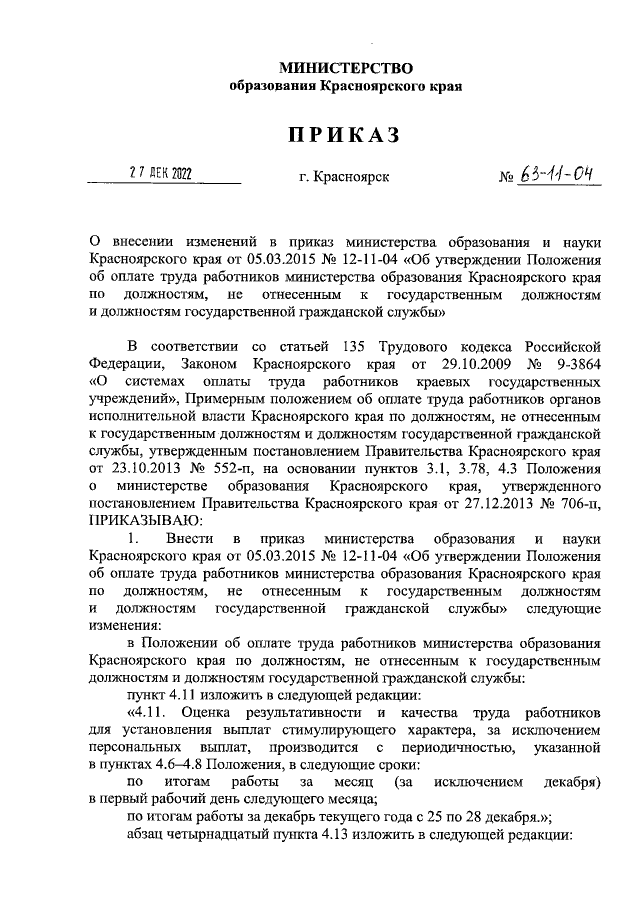 МИНИСТЕРСТВО
образования Красноярского края

ПРИКАЗ

27 ДЕК 2022          г. Красноярск          № 63-11-04

О внесении изменений в приказ министерства образования и науки Красноярского края от 05.03.2015 № 12-11-04 «Об утверждении Положения об оплате труда работников министерства образования Красноярского края по должностям, не отнесенным к государственным должностям и должностям государственной гражданской службы»

В соответствии со статьей 135 Трудового кодекса Российской Федерации, Законом Красноярского края от 29.10.2009 № 9-3864 «О системах оплаты труда работников краевых государственных учреждений», Примерным положением об оплате труда работников органов исполнительной власти Красноярского края по должностям, не отнесенным к государственным должностям и должностям государственной гражданской службы, утвержденным постановлением Правительства Красноярского края от 23.10.2013 № 552-п, на основании пунктов 3.1, 3.78, 4.3 Положения о министерстве образования Красноярского края, утвержденного постановлением Правительства Красноярского края от 27.12.2013 № 706-п, ПРИКАЗЫВАЮ:

1. Внести в приказ министерства образования и науки Красноярского края от 05.03.2015 № 12-11-04 «Об утверждении Положения об оплате труда работников министерства образования Красноярского края по должностям, не отнесенным к государственным должностям и должностям государственной гражданской службы» следующие изменения:

в Положении об оплате труда работников министерства образования Красноярского края по должностям, не отнесенным к государственным должностям и должностям государственной гражданской службы:

пункт 4.11 изложить в следующей редакции:

«4.11. Оценка результативности и качества труда работников для установления выплат стимулирующего характера, за исключением персональных выплат, производится с периодичностью, указанной в пунктах 4.6–4.8 Положения, в следующие сроки:

по итогам работы за месяц (за исключением декабря) в первый рабочий день следующего месяца;

по итогам работы за декабрь текущего года с 25 по 28 декабря.»;

абзац четырнадцатый пункта 4.13 изложить в следующей редакции: